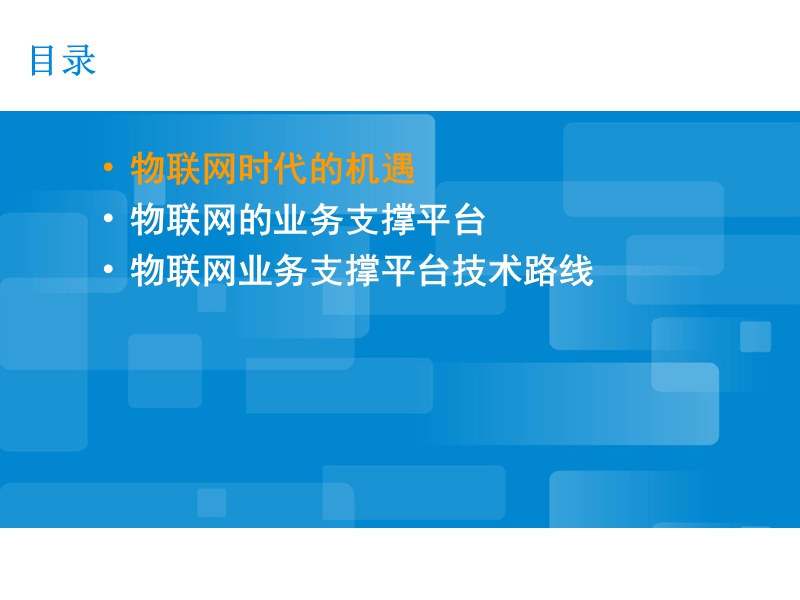 目录

• 物联网时代的机遇
• 物联网的业务支撑平台
• 物联网业务支撑平台技术路线